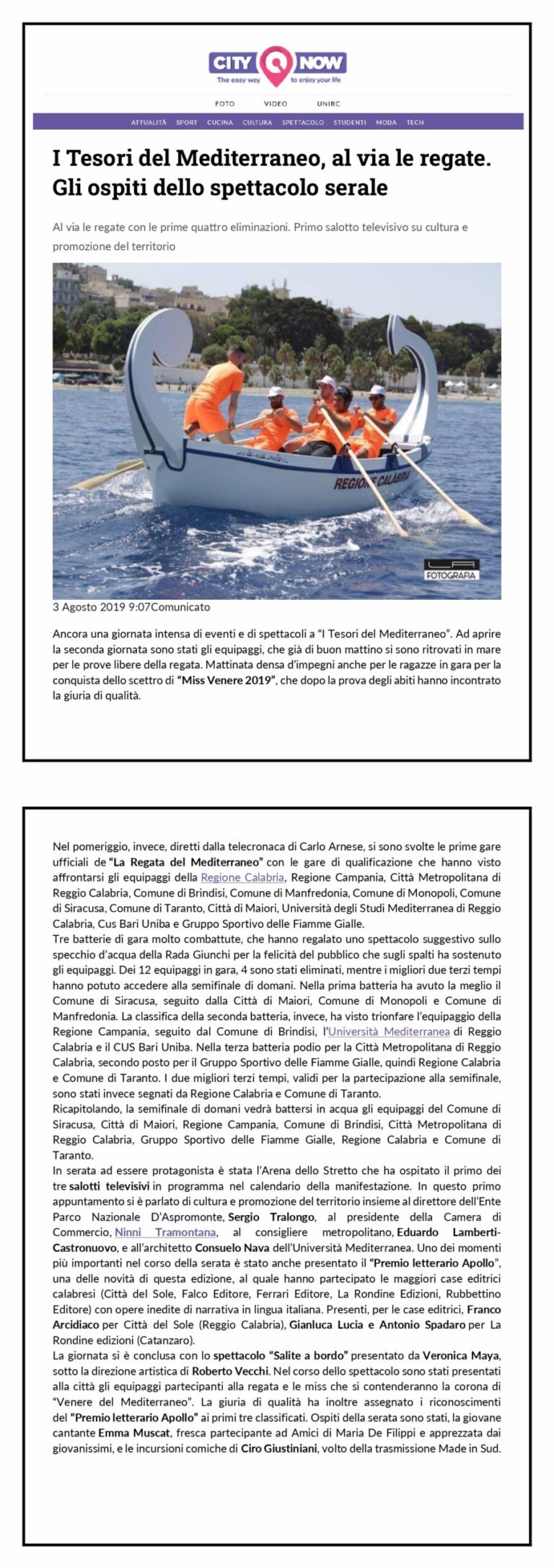 CITY NOW
The easy way to enjoy your life

FOTO VIDEO UNIRC

ATTUALITÀ SPORT CUCINA CULTURA SPETTACOLO STUDENTI MODA TECH

I Tesori del Mediterraneo, al via le regate. Gli ospiti dello spettacolo serale

Al via le regate con le prime quattro eliminazioni. Primo salotto televisivo su cultura e promozione del territorio

REGIONE CALABRIA

LA FOTOGRAFIA

3 Agosto 2019 9:07Comunicato

Ancora una giornata intensa di eventi e di spettacoli a "I Tesori del Mediterraneo". Ad aprire la seconda giornata sono stati gli equipaggi, che già di buon mattino si sono ritrovati in mare per le prove libere della regata. Mattinata densa d'impegni anche per le ragazze in gara per la conquista dello scettro di "Miss Venere 2019", che dopo la prova degli abiti hanno incontrato la giuria di qualità.

Nel pomeriggio, invece, diretti dalla telecronaca di Carlo Arnese, si sono svolte le prime gare ufficiali de "La Regata del Mediterraneo" con le gare di qualificazione che hanno visto affrontarsi gli equipaggi della Regione Calabria, Regione Campania, Città Metropolitana di Reggio Calabria, Comune di Brindisi, Comune di Manfredonia, Comune di Monopoli, Comune di Siracusa, Comune di Taranto, Città di Maiori, Università degli Studi Mediterranea di Reggio Calabria, Cus Bari Uniba e Gruppo Sportivo delle Fiamme Gialle.
Tre batterie di gara molto combattute, che hanno regalato uno spettacolo suggestivo sullo specchio d'acqua della Rada Giunchi per la felicità del pubblico che sugli spalti ha sostenuto gli equipaggi. Dei 12 equipaggi in gara, 4 sono stati eliminati, mentre i migliori due terzi tempi hanno potuto accedere alla semifinale di domani. Nella prima batteria ha avuto la meglio il Comune di Siracusa, seguito dalla Città di Maiori, Comune di Monopoli e Comune di Manfredonia. La classifica della seconda batteria, invece, ha visto trionfare l'equipaggio della Regione Campania, seguito dal Comune di Brindisi, l'Università Mediterranea di Reggio Calabria e il CUS Bari Uniba. Nella terza batteria podio per la Città Metropolitana di Reggio Calabria, secondo posto per il Gruppo Sportivo delle Fiamme Gialle, quindi Regione Calabria e Comune di Taranto. I due migliori terzi tempi, validi per la partecipazione alla semifinale, sono stati invece segnati da Regione Calabria e Comune di Taranto.
Ricapitolando, la semifinale di domani vedrà battersi in acqua gli equipaggi del Comune di Siracusa, Città di Maiori, Regione Campania, Comune di Brindisi, Città Metropolitana di Reggio Calabria, Gruppo Sportivo delle Fiamme Gialle, Regione Calabria e Comune di Taranto.
In serata ad essere protagonista è stata l'Arena dello Stretto che ha ospitato il primo dei tre salotti televisivi in programma nel calendario della manifestazione. In questo primo appuntamento si è parlato di cultura e promozione del territorio insieme al direttore dell'Ente Parco Nazionale D'Aspromonte, Sergio Tralongo, al presidente della Camera di Commercio, Ninni Tramontana, al consigliere metropolitano, Eduardo Lamberti-Castronuovo, e all'architetto Consuelo Nava dell'Università Mediterranea. Uno dei momenti più importanti nel corso della serata è stato anche presentato il "Premio letterario Apollo", una delle novità di questa edizione, al quale hanno partecipato le maggiori case editrici calabresi (Città del Sole, Falco Editore, Ferrari Editore, La Rondine Edizioni, Rubbettino Editore) con opere inedite di narrativa in lingua italiana. Presenti, per le case editrici, Franco Arcidiaco per Città del Sole (Reggio Calabria), Gianluca Lucia e Antonio Spadaro per La Rondine edizioni (Catanzaro).
La giornata si è conclusa con lo spettacolo "Salite a bordo" presentato da Veronica Maya, sotto la direzione artistica di Roberto Vecchi. Nel corso dello spettacolo sono stati presentati alla città gli equipaggi partecipanti alla regata e le miss che si contenderanno la corona di "Venere del Mediterraneo". La giuria di qualità ha inoltre assegnato i riconoscimenti del "Premio letterario Apollo" ai primi tre classificati. Ospiti della serata sono stati, la giovane cantante Emma Muscat, fresca partecipante ad Amici di Maria De Filippi e apprezzata dai giovanissimi, e le incursioni comiche di Ciro Giustiniani, volto della trasmissione Made in Sud.